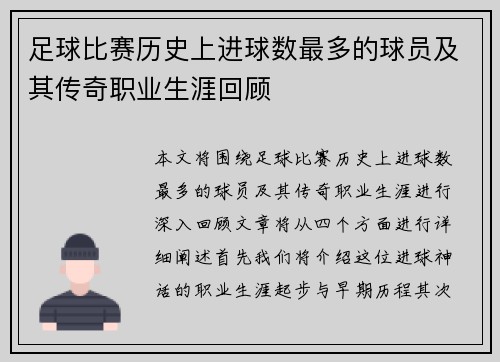 足球比赛历史上进球数最多的球员及其传奇职业生涯回顾

本文将围绕足球比赛历史上进球数最多的球员及其传奇职业生涯进行深入回顾文章将从四个方面进行详细阐述首先我们将介绍这位进球神话的职业生涯起步与早期历程其次